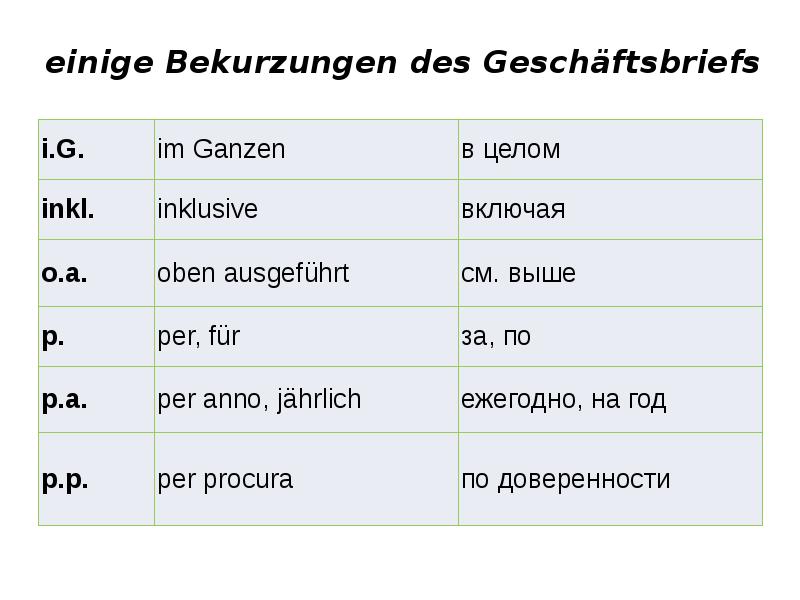 einige Bekurzungen des Geschäftsbriefs

| i.G. | im Ganzen | в целом |
|---|---|---|
| inkl. | inklusive | включая |
| o.a. | oben ausgeführt | см. выше |
| p. | per, für | за, по |
| p.a. | per anno, jährlich | ежегодно, на год |
| p.p. | per procura | по доверенности |